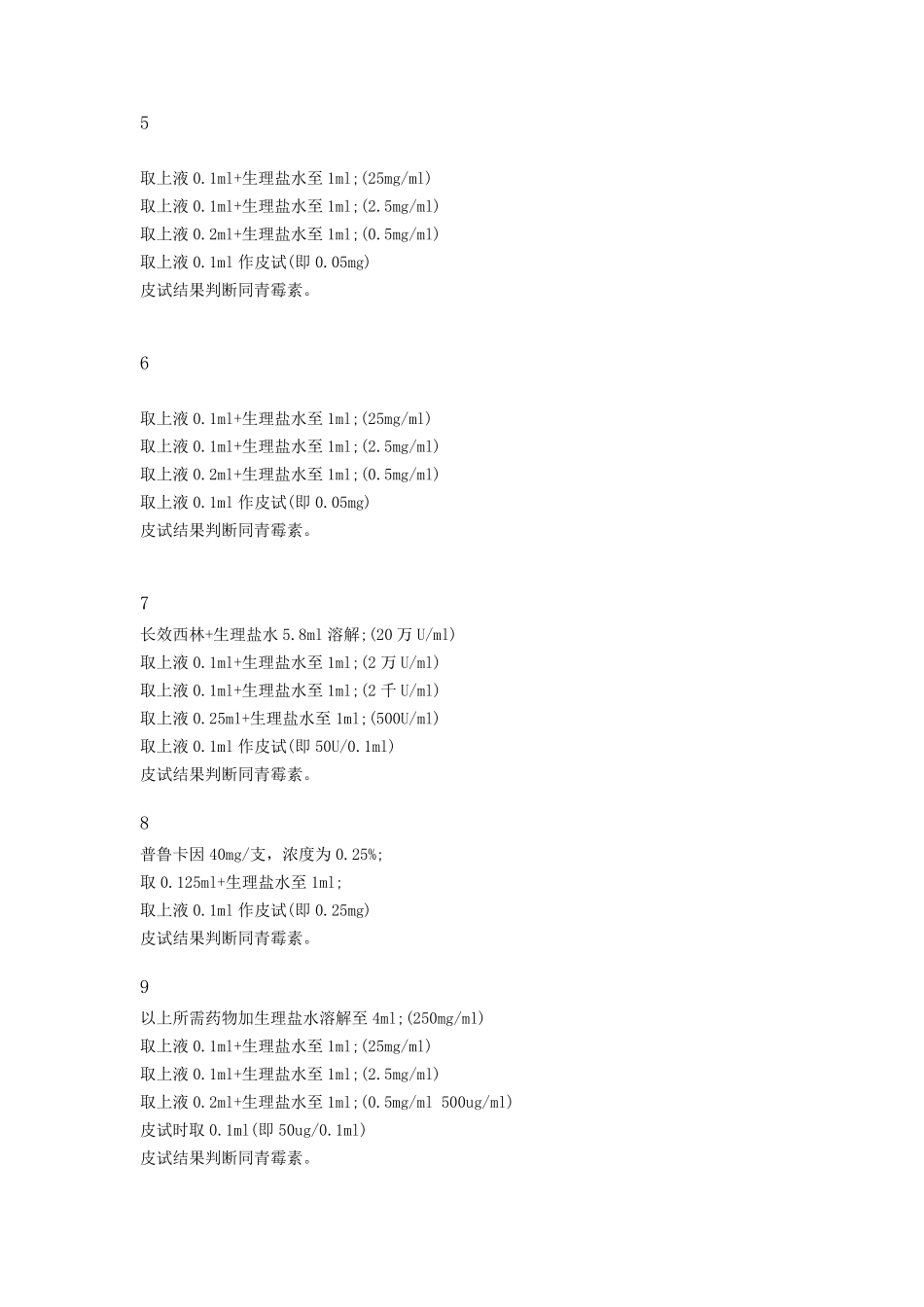 5

取上液 0.1ml+生理盐水至 1ml;(25mg/ml)
取上液 0.1ml+生理盐水至 1ml;(2.5mg/ml)
取上液 0.2ml+生理盐水至 1ml;(0.5mg/ml)
取上液 0.1ml 作皮试(即 0.05mg)
皮试结果判断同青霉素。

6

取上液 0.1ml+生理盐水至 1ml;(25mg/ml)
取上液 0.1ml+生理盐水至 1ml;(2.5mg/ml)
取上液 0.2ml+生理盐水至 1ml;(0.5mg/ml)
取上液 0.1ml 作皮试(即 0.05mg)
皮试结果判断同青霉素。

7
长效西林+生理盐水 5.8ml 溶解;(20 万 U/ml)
取上液 0.1ml+生理盐水至 1ml;(2 万 U/ml)
取上液 0.1ml+生理盐水至 1ml;(2 千 U/ml)
取上液 0.25ml+生理盐水至 1ml;(500U/ml)
取上液 0.1ml 作皮试(即 50U/0.1ml)
皮试结果判断同青霉素。

8
普鲁卡因 40mg/支，浓度为 0.25%;
取 0.125ml+生理盐水至 1ml;
取上液 0.1ml 作皮试(即 0.25mg)
皮试结果判断同青霉素。

9
以上所需药物加生理盐水溶解至 4ml;(250mg/ml)
取上液 0.1ml+生理盐水至 1ml;(25mg/ml)
取上液 0.1ml+生理盐水至 1ml;(2.5mg/ml)
取上液 0.2ml+生理盐水至 1ml;(0.5mg/ml 500ug/ml)
皮试时取 0.1ml(即 50ug/0.1ml)
皮试结果判断同青霉素。